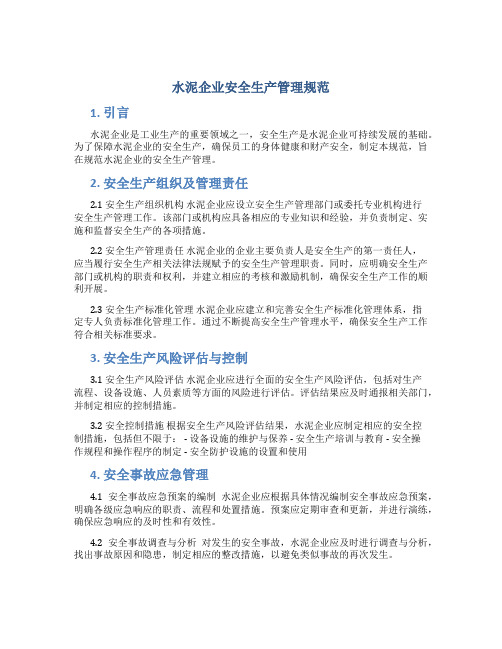 水泥企业安全生产管理规范

1. 引言

水泥企业是工业生产的重要领域之一，安全生产是水泥企业可持续发展的基础。为了保障水泥企业的安全生产，确保员工的身体健康和财产安全，制定本规范，旨在规范水泥企业的安全生产管理。

2. 安全生产组织及管理责任

2.1 安全生产组织机构 水泥企业应设立安全生产管理部门或委托专业机构进行安全生产管理工作。该部门或机构应具备相应的专业知识和经验，并负责制定、实施和监督安全生产的各项措施。

2.2 安全生产管理责任 水泥企业的企业主要负责人是安全生产的第一责任人，应当履行安全生产相关法律法规赋予的安全生产管理职责。同时，应明确安全生产部门或机构的职责和权利，并建立相应的考核和激励机制，确保安全生产工作的顺利开展。

2.3 安全生产标准化管理 水泥企业应建立和完善安全生产标准化管理体系，指定专人负责标准化管理工作。通过不断提高安全生产管理水平，确保安全生产工作符合相关标准要求。

3. 安全生产风险评估与控制

3.1 安全生产风险评估 水泥企业应进行全面的安全生产风险评估，包括对生产流程、设备设施、人员素质等方面的风险进行评估。评估结果应及时通报相关部门，并制定相应的控制措施。

3.2 安全控制措施 根据安全生产风险评估结果，水泥企业应制定相应的安全控制措施，包括但不限于： - 设备设施的维护与保养 - 安全生产培训与教育 - 安全操作规程和操作程序的制定 - 安全防护设施的设置和使用

4. 安全事故应急管理

4.1 安全事故应急预案的编制 水泥企业应根据具体情况编制安全事故应急预案，明确各级应急响应的职责、流程和处置措施。预案应定期审查和更新，并进行演练，确保应急响应的及时性和有效性。

4.2 安全事故调查与分析 对发生的安全事故，水泥企业应及时进行调查与分析，找出事故原因和隐患，制定相应的整改措施，以避免类似事故的再次发生。